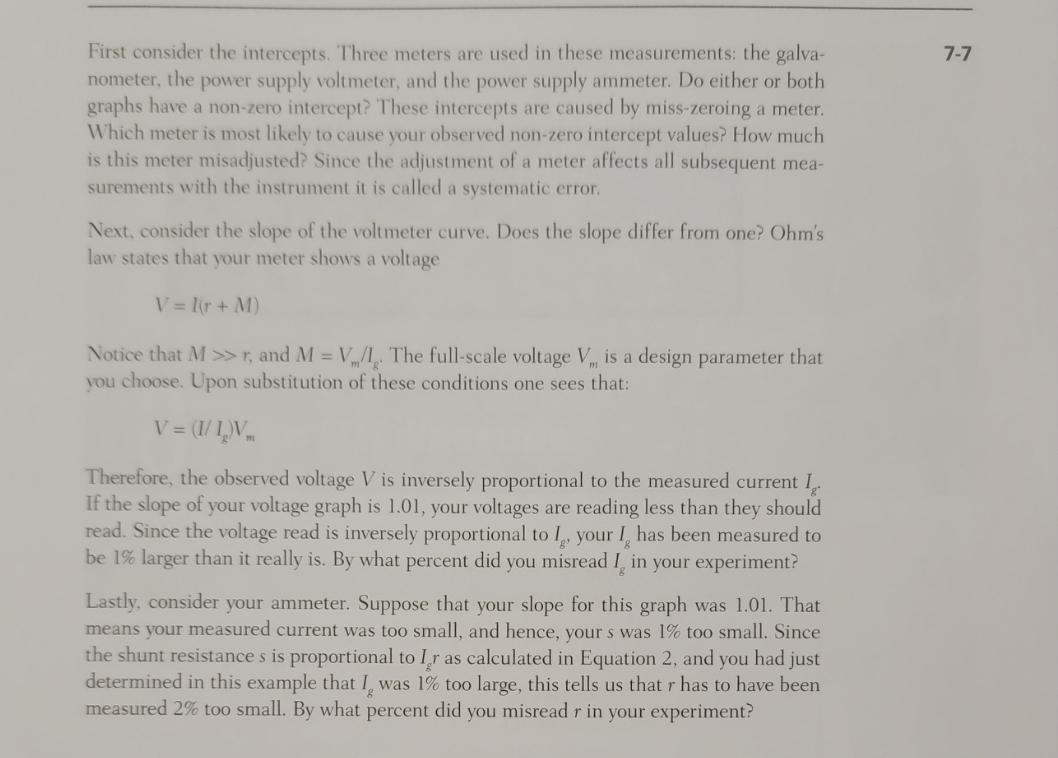 7-7

First consider the intercepts. Three meters are used in these measurements: the galvanometer, the power supply voltmeter, and the power supply ammeter. Do either or both graphs have a non-zero intercept? These intercepts are caused by miss-zeroing a meter. Which meter is most likely to cause your observed non-zero intercept values? How much is this meter misadjusted? Since the adjustment of a meter affects all subsequent measurements with the instrument it is called a systematic error.

Next, consider the slope of the voltmeter curve. Does the slope differ from one? Ohm's law states that your meter shows a voltage

$V = I(r + M)$

Notice that $M >> r$, and $M = V_m/I_g$. The full-scale voltage $V_m$ is a design parameter that you choose. Upon substitution of these conditions one sees that:

$V = (I/I_g)V_m$

Therefore, the observed voltage $V$ is inversely proportional to the measured current $I_g$. If the slope of your voltage graph is 1.01, your voltages are reading less than they should read. Since the voltage read is inversely proportional to $I_g$, your $I_g$ has been measured to be 1% larger than it really is. By what percent did you misread $I_g$ in your experiment?

Lastly, consider your ammeter. Suppose that your slope for this graph was 1.01. That means your measured current was too small, and hence, your $s$ was 1% too small. Since the shunt resistance $s$ is proportional to $I_g r$ as calculated in Equation 2, and you had just determined in this example that $I_g$ was 1% too large, this tells us that $r$ has to have been measured 2% too small. By what percent did you misread $r$ in your experiment?